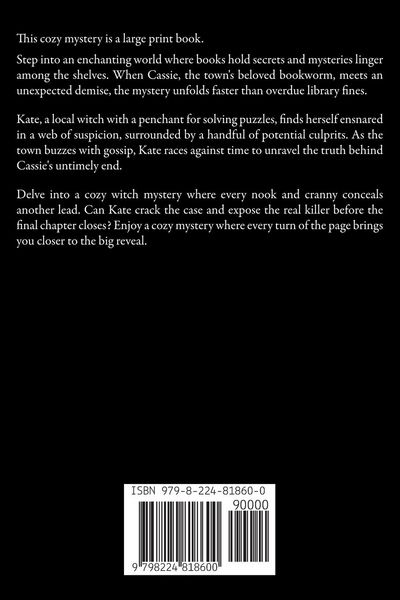 This cozy mystery is a large print book.

Step into an enchanting world where books hold secrets and mysteries linger among the shelves. When Cassie, the town's beloved bookworm, meets an unexpected demise, the mystery unfolds faster than overdue library fines.

Kate, a local witch with a penchant for solving puzzles, finds herself ensnared in a web of suspicion, surrounded by a handful of potential culprits. As the town buzzes with gossip, Kate races against time to unravel the truth behind Cassie's untimely end.

Delve into a cozy witch mystery where every nook and cranny conceals another lead. Can Kate crack the case and expose the real killer before the final chapter closes? Enjoy a cozy mystery where every turn of the page brings you closer to the big reveal.

ISBN 979-8-224-81860-0

90000

9 798224 818600